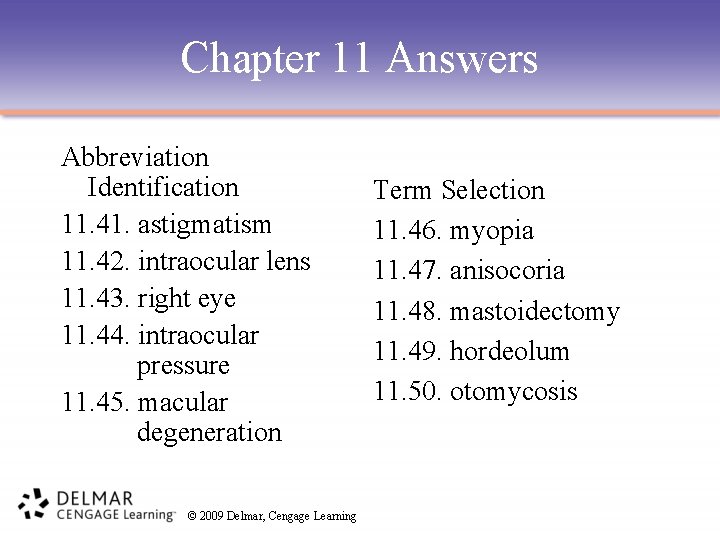 Chapter 11 Answers

Abbreviation Identification

11.41. astigmatism

11.42. intraocular lens

11.43. right eye

11.44. intraocular pressure

11.45. macular degeneration

Term Selection

11.46. myopia

11.47. anisocoria

11.48. mastoidectomy

11.49. hordeolum

11.50. otomycosis

DELMAR CENGAGE Learning™

© 2009 Delmar, Cengage Learning